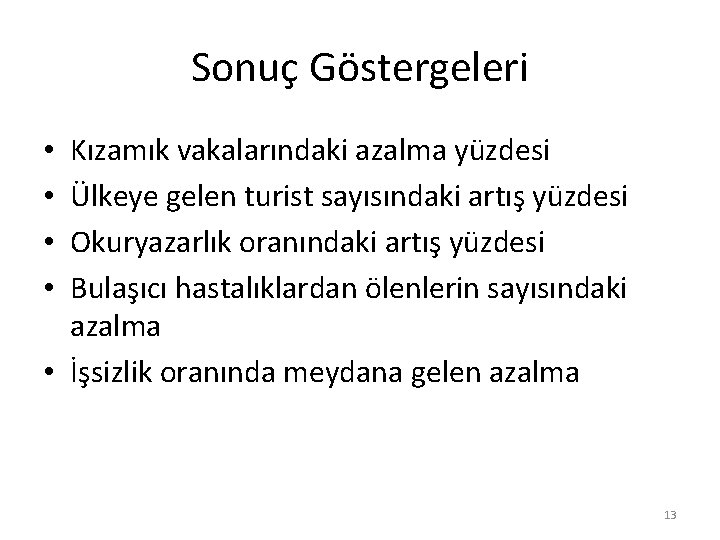 Sonuç Göstergeleri

• Kızamık vakalarındaki azalma yüzdesi
• Ülkeye gelen turist sayısındaki artış yüzdesi
• Okuryazarlık oranındaki artış yüzdesi
• Bulaşıcı hastalıklardan ölenlerin sayısındaki azalma
• İşsizlik oranında meydana gelen azalma

13